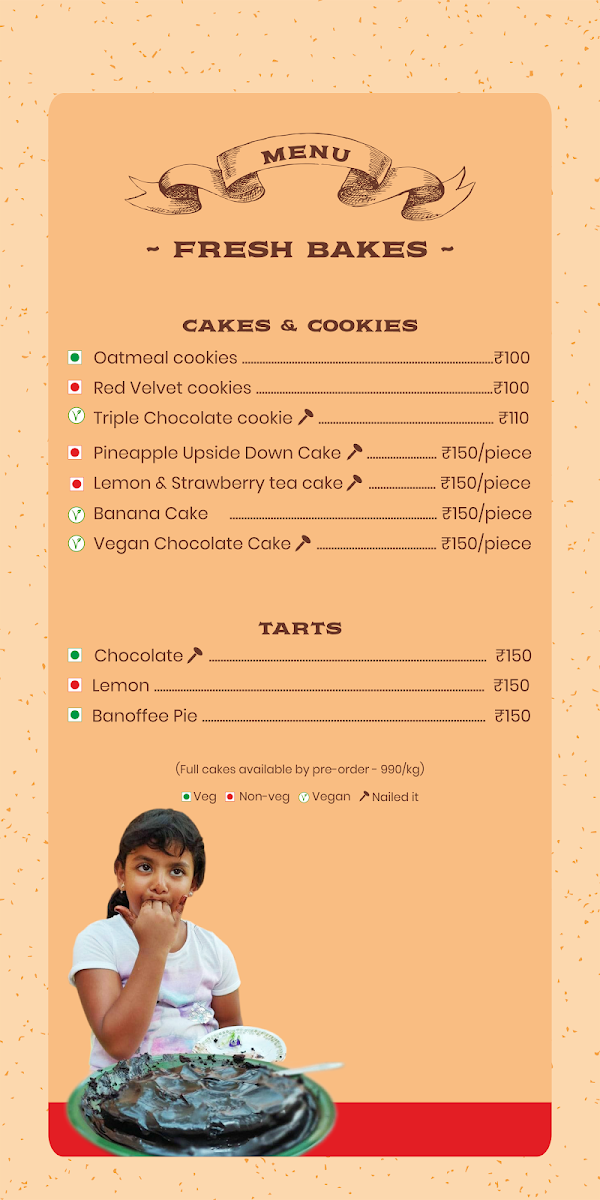 MENU

~ FRESH BAKES ~

CAKES & COOKIES

Oatmeal cookies ₹100
Red Velvet cookies ₹100
Triple Chocolate cookie ₹110
Pineapple Upside Down Cake ₹150/piece
Lemon & Strawberry tea cake ₹150/piece
Banana Cake ₹150/piece
Vegan Chocolate Cake ₹150/piece

TARTS

Chocolate ₹150
Lemon ₹150
Banoffee Pie ₹150

(Full cakes available by pre-order - 990/kg)

Veg Non-veg Vegan Nailed it